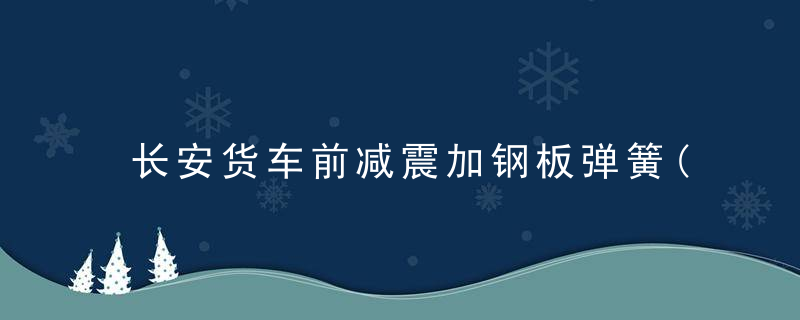 长安货车前减震加钢板弹簧（